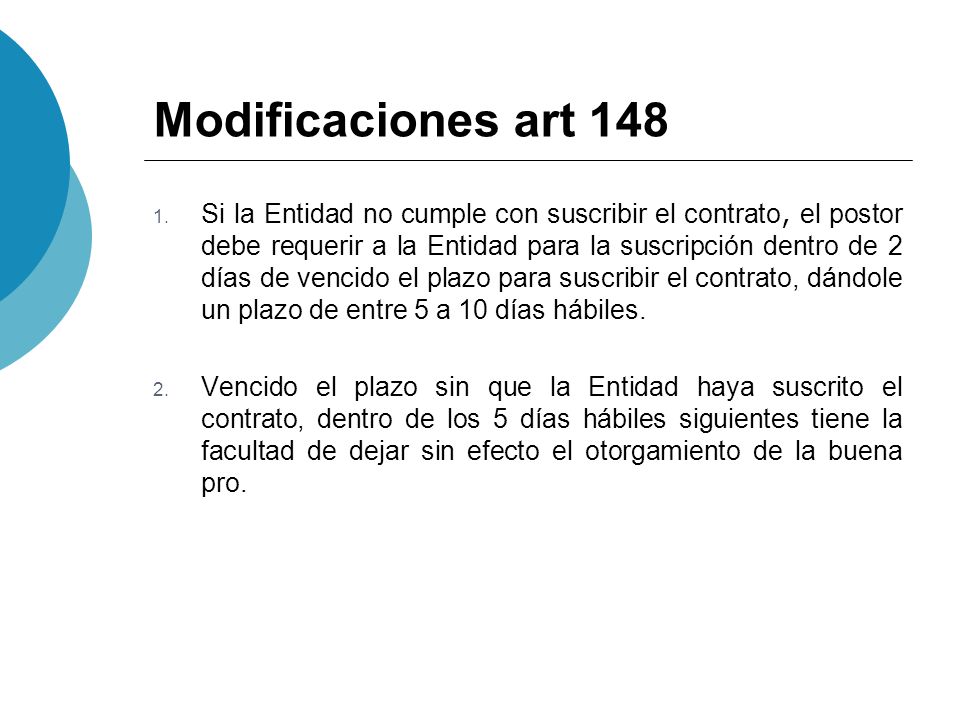 Modificaciones art 148

1. Si la Entidad no cumple con suscribir el contrato, el postor debe requerir a la Entidad para la suscripción dentro de 2 días de vencido el plazo para suscribir el contrato, dándole un plazo de entre 5 a 10 días hábiles.

2. Vencido el plazo sin que la Entidad haya suscrito el contrato, dentro de los 5 días hábiles siguientes tiene la facultad de dejar sin efecto el otorgamiento de la buena pro.